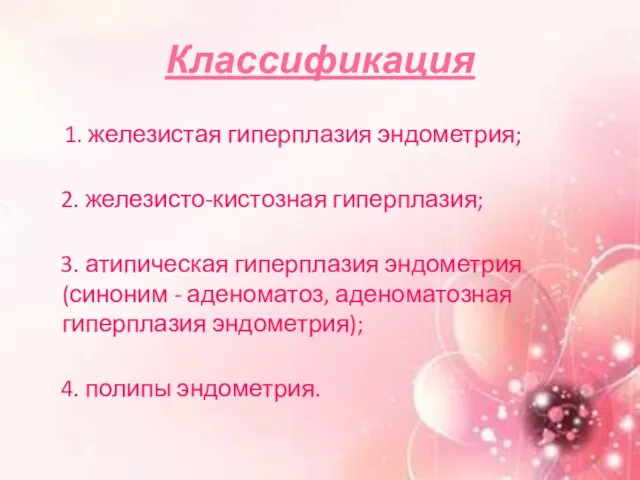 Классификация

1. железистая гиперплазия эндометрия;

2. железисто-кистозная гиперплазия;

3. атипическая гиперплазия эндометрия (синоним - аденоматоз, аденоматозная гиперплазия эндометрия);

4. полипы эндометрия.